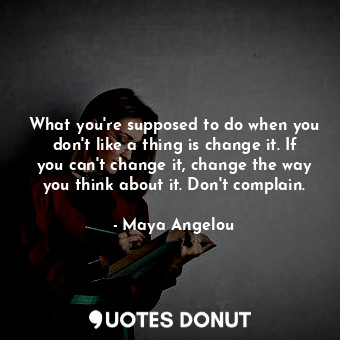 What you're supposed to do when you don't like a thing is change it. If you can't change it, change the way you think about it. Don't complain.

- Maya Angelou

QUOTES DONUT